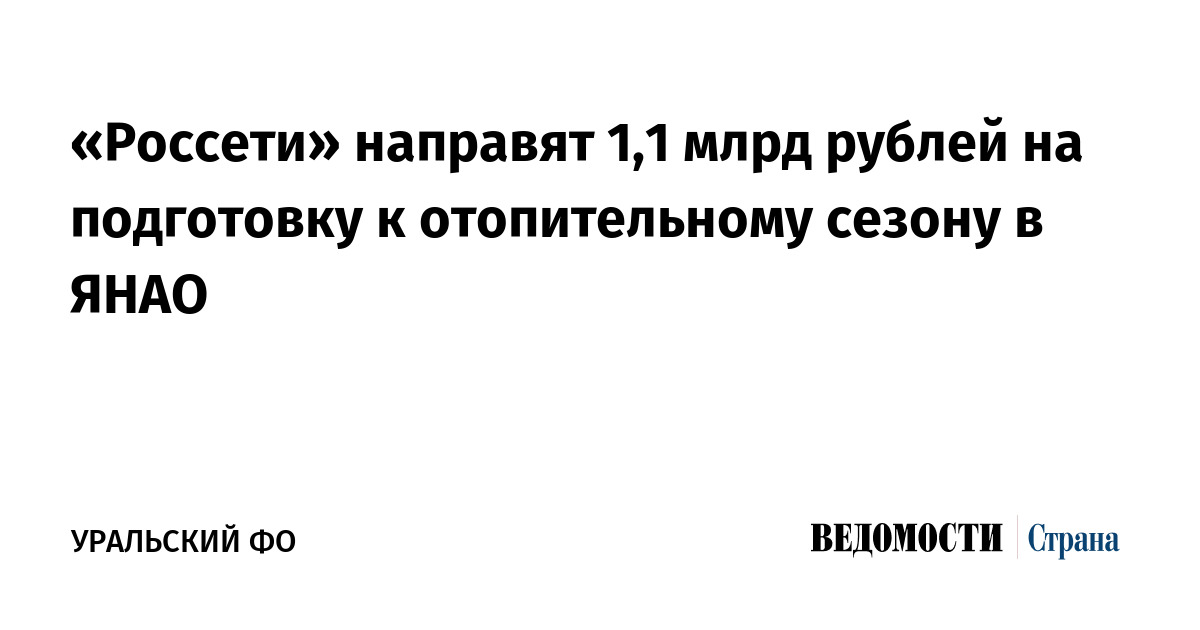 «Россети» направят 1,1 млрд рублей на подготовку к отопительному сезону в ЯНАО

УРАЛЬСКИЙ ФО

ВЕДОМОСТИ Страна